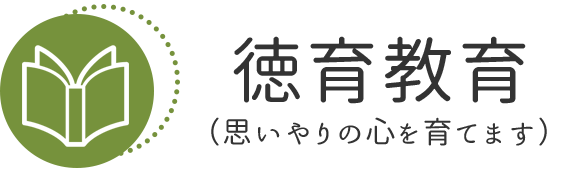 徳育教育
（思いやりの心を育てます）